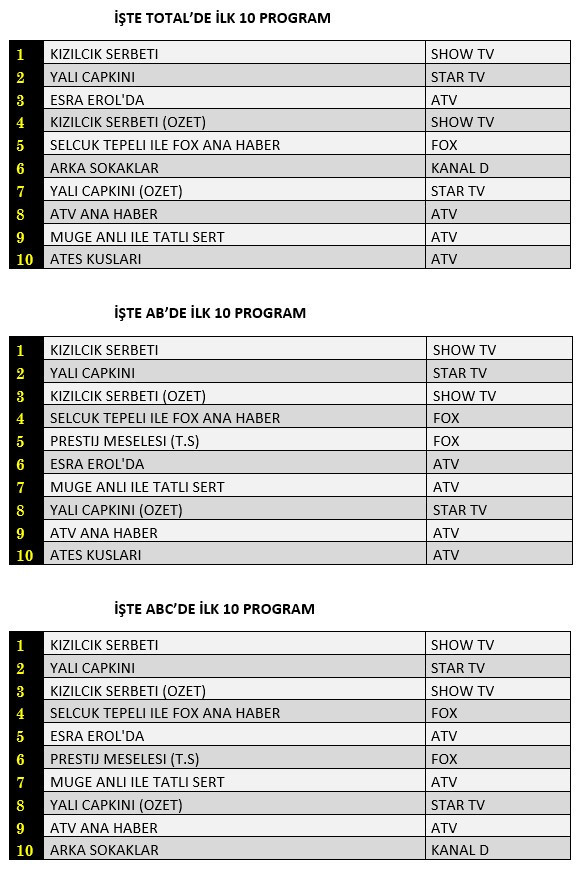 İŞTE TOTAL'DE İLK 10 PROGRAM

| | | |
|---|---|---|
| 1 | KIZILCIK SERBETI | SHOW TV |
| 2 | YALI CAPKINI | STAR TV |
| 3 | ESRA EROL'DA | ATV |
| 4 | KIZILCIK SERBETI (OZET) | SHOW TV |
| 5 | SELCUK TEPELI ILE FOX ANA HABER | FOX |
| 6 | ARKA SOKAKLAR | KANAL D |
| 7 | YALI CAPKINI (OZET) | STAR TV |
| 8 | ATV ANA HABER | ATV |
| 9 | MUGE ANLI ILE TATLI SERT | ATV |
| 10 | ATES KUSLARI | ATV |

İŞTE AB'DE İLK 10 PROGRAM

| | | |
|---|---|---|
| 1 | KIZILCIK SERBETI | SHOW TV |
| 2 | YALI CAPKINI | STAR TV |
| 3 | KIZILCIK SERBETI (OZET) | SHOW TV |
| 4 | SELCUK TEPELI ILE FOX ANA HABER | FOX |
| 5 | PRESTIJ MESELESI (T.S) | FOX |
| 6 | ESRA EROL'DA | ATV |
| 7 | MUGE ANLI ILE TATLI SERT | ATV |
| 8 | YALI CAPKINI (OZET) | STAR TV |
| 9 | ATV ANA HABER | ATV |
| 10 | ATES KUSLARI | ATV |

İŞTE ABC'DE İLK 10 PROGRAM

| | | |
|---|---|---|
| 1 | KIZILCIK SERBETI | SHOW TV |
| 2 | YALI CAPKINI | STAR TV |
| 3 | KIZILCIK SERBETI (OZET) | SHOW TV |
| 4 | SELCUK TEPELI ILE FOX ANA HABER | FOX |
| 5 | ESRA EROL'DA | ATV |
| 6 | PRESTIJ MESELESI (T.S) | FOX |
| 7 | MUGE ANLI ILE TATLI SERT | ATV |
| 8 | YALI CAPKINI (OZET) | STAR TV |
| 9 | ATV ANA HABER | ATV |
| 10 | ARKA SOKAKLAR | KANAL D |